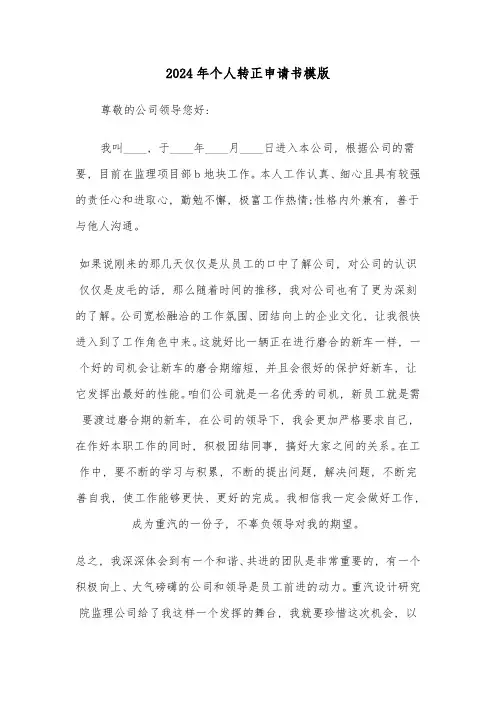 2024年个人转正申请书模版

尊敬的公司领导您好:

我叫____，于____年____月____日进入本公司，根据公司的需要，目前在监理项目部b地块工作。本人工作认真、细心且具有较强的责任心和进取心，勤勉不懈，极富工作热情;性格内外兼有，善于与他人沟通。

如果说刚来的那几天仅仅是从员工的口中了解公司，对公司的认识仅仅是皮毛的话，那么随着时间的推移，我对公司也有了更为深刻的了解。公司宽松融洽的工作氛围、团结向上的企业文化，让我很快进入到了工作角色中来。这就好比一辆正在进行磨合的新车一样，一个好的司机会让新车的磨合期缩短，并且会很好的保护好新车，让它发挥出最好的性能。咱们公司就是一名优秀的司机，新员工就是需要渡过磨合期的新车，在公司的领导下，我会更加严格要求自己，在作好本职工作的同时，积极团结同事，搞好大家之间的关系。在工作中，要不断的学习与积累，不断的提出问题，解决问题，不断完善自我，使工作能够更快、更好的完成。我相信我一定会做好工作，成为重汽的一份子，不辜负领导对我的期望。

总之，我深深体会到有一个和谐、共进的团队是非常重要的，有一个积极向上、大气磅礴的公司和领导是员工前进的动力。重汽设计研究院监理公司给了我这样一个发挥的舞台，我就要珍惜这次机会，以